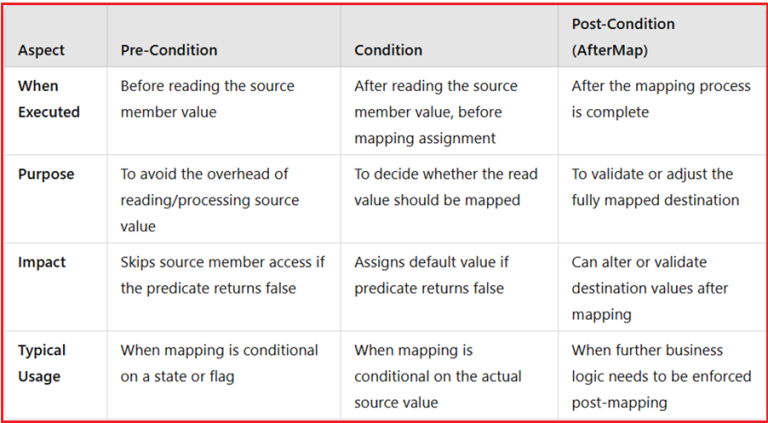 | Aspect | Pre-Condition | Condition | Post-Condition (AfterMap) |
|---|---|---|---|
| When Executed | Before reading the source member value | After reading the source member value, before mapping assignment | After the mapping process is complete |
| Purpose | To avoid the overhead of reading/processing source value | To decide whether the read value should be mapped | To validate or adjust the fully mapped destination |
| Impact | Skips source member access if the predicate returns false | Assigns default value if predicate returns false | Can alter or validate destination values after mapping |
| Typical Usage | When mapping is conditional on a state or flag | When mapping is conditional on the actual source value | When further business logic needs to be enforced post-mapping |